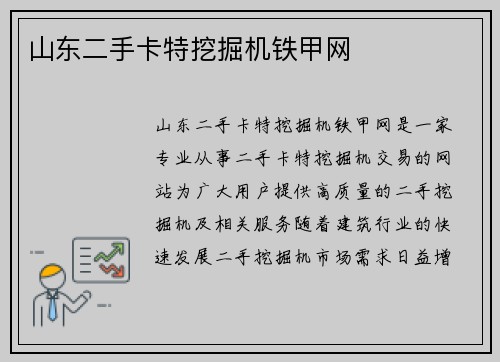 山东二手卡特挖掘机铁甲网

山东二手卡特挖掘机铁甲网是一家专业从事二手卡特挖掘机交易的网站为广大用户提供高质量的二手挖掘机及相关服务随着建筑行业的快速发展二手挖掘机市场需求日益增